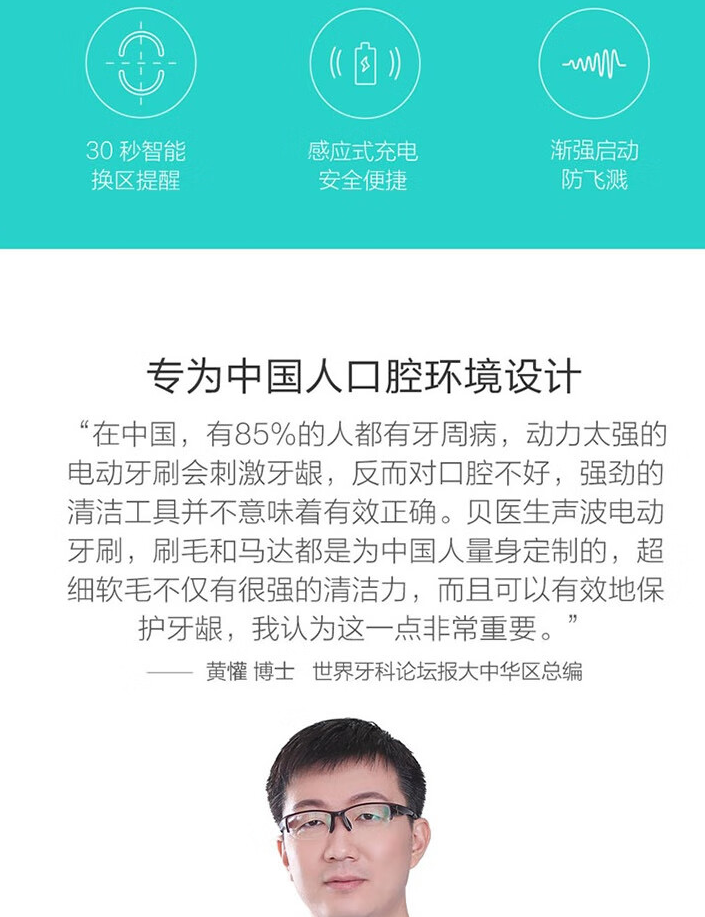 30秒智能
换区提醒

感应式充电
安全便捷

渐强启动
防飞溅

专为中国人口腔环境设计

“在中国，有85%的人都有牙周病，动力太强的电动牙刷会刺激牙龈，反而对口腔不好，强劲的清洁工具并不意味着有效正确。贝医生声波电动牙刷，刷毛和马达都是为中国人量身定制的，超细软毛不仅有很强的清洁力，而且可以有效地保护牙龈，我认为这一点非常重要。”

—— 黄懽 博士 世界牙科论坛报大中华区总编